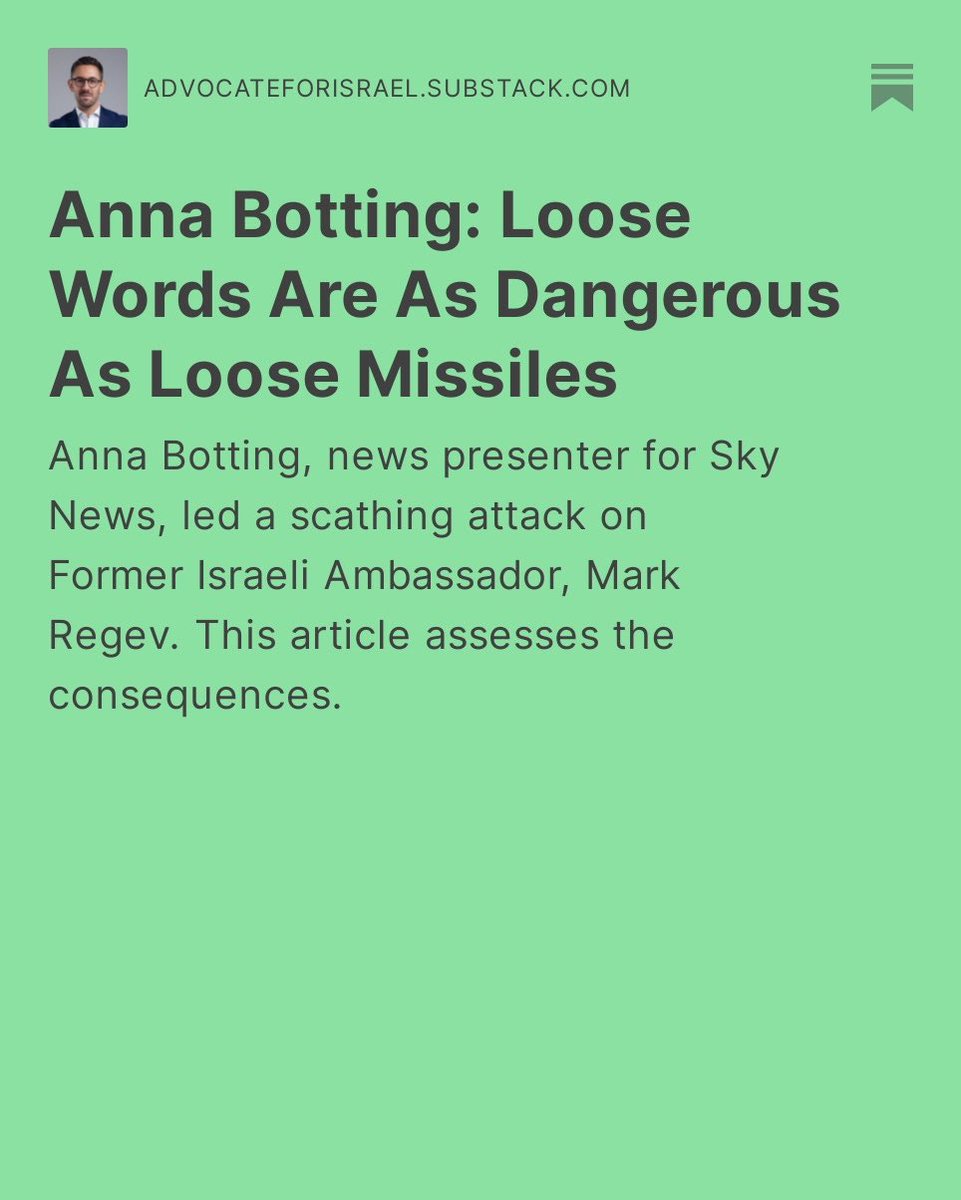 ADVOCATEFORISRAEL.SUBSTACK.COM

Anna Botting: Loose Words Are As Dangerous As Loose Missiles

Anna Botting, news presenter for Sky News, led a scathing attack on Former Israeli Ambassador, Mark Regev. This article assesses the consequences.